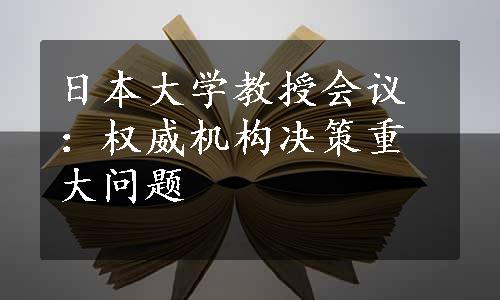 日本大学教授会议：权威机构决策重大问题